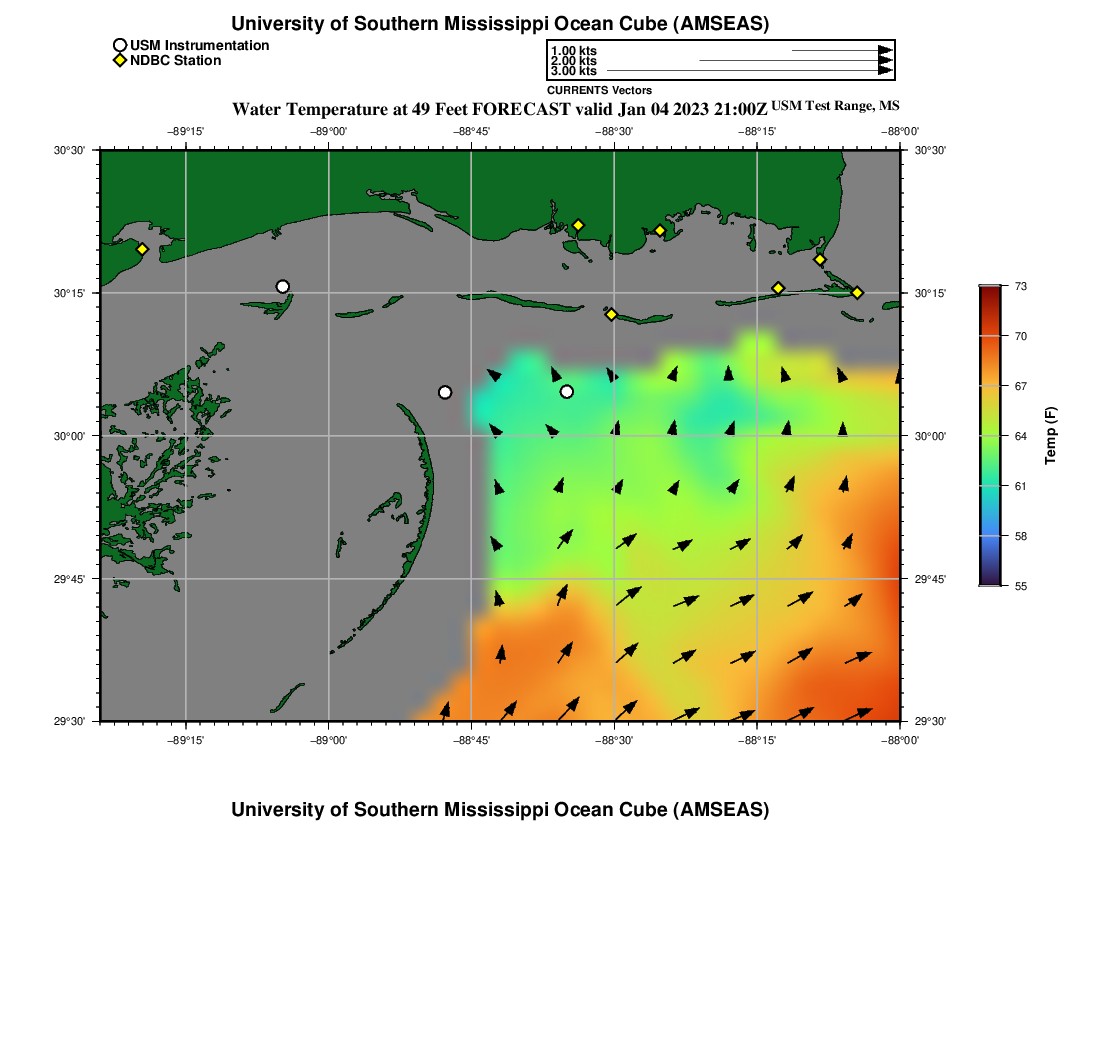 University of Southern Mississippi Ocean Cube (AMSEAS)

USM Instrumentation
NDBC Station

1.00 kts
2.00 kts
3.00 kts
CURRENTS Vectors

Water Temperature at 49 Feet FORECAST valid Jan 04 2023 21:00Z USM Test Range, MS

−89°15' −89°00' −88°45' −88°30' −88°15' −88°00'

30°30' 30°15' 30°00' 29°45' 29°30'

30°30' 30°15' 30°00' 29°45' 29°30'

−89°15' −89°00' −88°45' −88°30' −88°15' −88°00'

73
70
67
64
61
58
55
Temp (F)

University of Southern Mississippi Ocean Cube (AMSEAS)